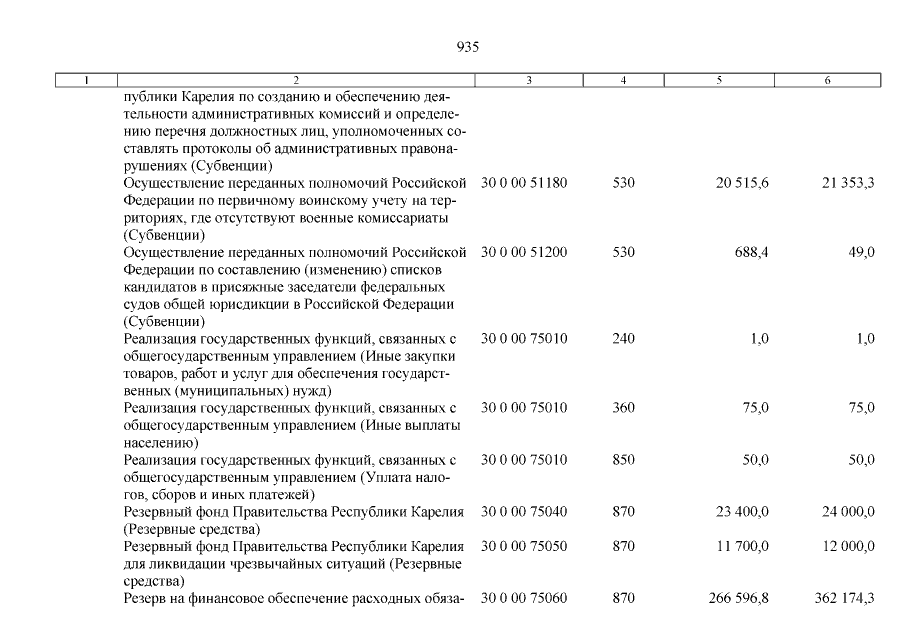 935

| 1 | 2 | 3 | 4 | 5 | 6 |
|---|---|---|---|---|---|
| | публики Карелия по созданию и обеспечению деятельности административных комиссий и определению перечня должностных лиц, уполномоченных составлять протоколы об административных правонарушениях (Субвенции) | | | | |
| | Осуществление переданных полномочий Российской Федерации по первичному воинскому учету на территориях, где отсутствуют военные комиссариаты (Субвенции) | 30 0 00 51180 | 530 | 20 515,6 | 21 353,3 |
| | Осуществление переданных полномочий Российской Федерации по составлению (изменению) списков кандидатов в присяжные заседатели федеральных судов общей юрисдикции в Российской Федерации (Субвенции) | 30 0 00 51200 | 530 | 688,4 | 49,0 |
| | Реализация государственных функций, связанных с общегосударственным управлением (Иные закупки товаров, работ и услуг для обеспечения государственных (муниципальных) нужд) | 30 0 00 75010 | 240 | 1,0 | 1,0 |
| | Реализация государственных функций, связанных с общегосударственным управлением (Иные выплаты населению) | 30 0 00 75010 | 360 | 75,0 | 75,0 |
| | Реализация государственных функций, связанных с общегосударственным управлением (Уплата налогов, сборов и иных платежей) | 30 0 00 75010 | 850 | 50,0 | 50,0 |
| | Резервный фонд Правительства Республики Карелия (Резервные средства) | 30 0 00 75040 | 870 | 23 400,0 | 24 000,0 |
| | Резервный фонд Правительства Республики Карелия для ликвидации чрезвычайных ситуаций (Резервные средства) | 30 0 00 75050 | 870 | 11 700,0 | 12 000,0 |
| | Резерв на финансовое обеспечение расходных обяза- | 30 0 00 75060 | 870 | 266 596,8 | 362 174,3 |